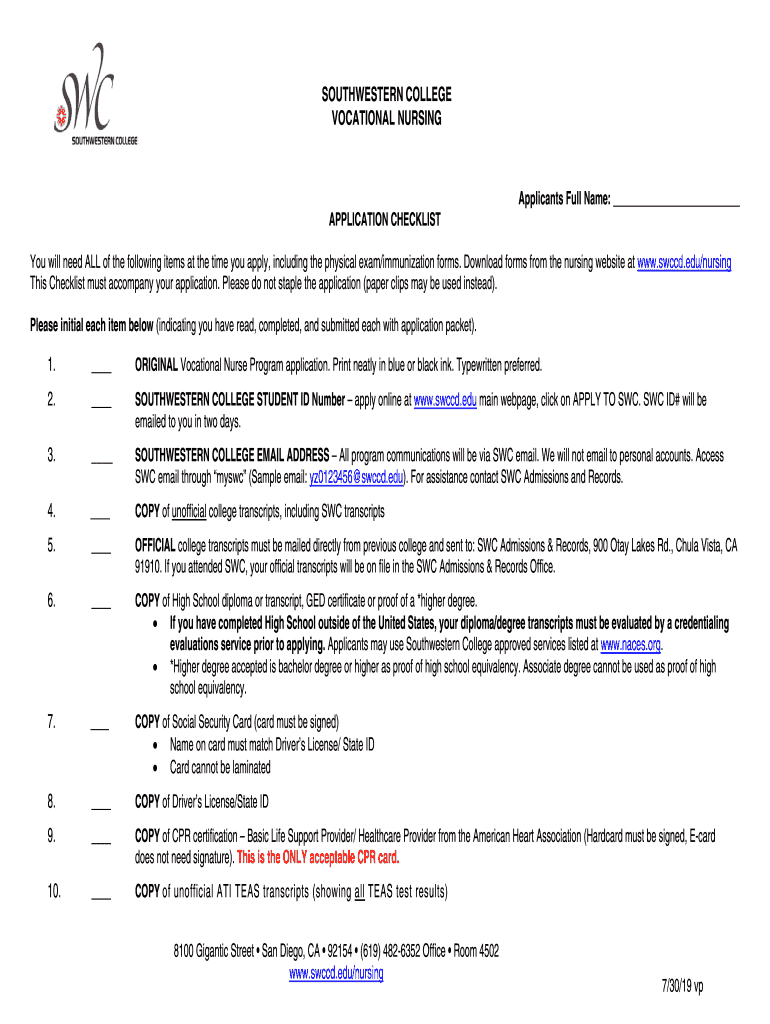 SWC
SOUTHWESTERN COLLEGE

SOUTHWESTERN COLLEGE
VOCATIONAL NURSING

Applicants Full Name: ____________________

APPLICATION CHECKLIST

You will need ALL of the following items at the time you apply, including the physical exam/immunization forms. Download forms from the nursing website at www.swccd.edu/nursing This Checklist must accompany your application. Please do not staple the application (paper clips may be used instead).

Please initial each item below (indicating you have read, completed, and submitted each with application packet).

1. ___ ORIGINAL Vocational Nurse Program application. Print neatly in blue or black ink. Typewritten preferred.

2. ___ SOUTHWESTERN COLLEGE STUDENT ID Number – apply online at www.swccd.edu main webpage, click on APPLY TO SWC. SWC ID# will be emailed to you in two days.

3. ___ SOUTHWESTERN COLLEGE EMAIL ADDRESS – All program communications will be via SWC email. We will not email to personal accounts. Access SWC email through "myswc" (Sample email: yz0123456@swccd.edu). For assistance contact SWC Admissions and Records.

4. ___ COPY of unofficial college transcripts, including SWC transcripts

5. ___ OFFICIAL college transcripts must be mailed directly from previous college and sent to: SWC Admissions & Records, 900 Otay Lakes Rd., Chula Vista, CA 91910. If you attended SWC, your official transcripts will be on file in the SWC Admissions & Records Office.

6. ___ COPY of High School diploma or transcript, GED certificate or proof of a *higher degree.
• If you have completed High School outside of the United States, your diploma/degree transcripts must be evaluated by a credentialing evaluations service prior to applying. Applicants may use Southwestern College approved services listed at www.naces.org.
• *Higher degree accepted is bachelor degree or higher as proof of high school equivalency. Associate degree cannot be used as proof of high school equivalency.

7. ___ COPY of Social Security Card (card must be signed)
• Name on card must match Driver's License/ State ID
• Card cannot be laminated

8. ___ COPY of Driver's License/State ID

9. ___ COPY of CPR certification – Basic Life Support Provider/ Healthcare Provider from the American Heart Association (Hardcard must be signed, E-card does not need signature). This is the ONLY acceptable CPR card.

10. ___ COPY of unofficial ATI TEAS transcripts (showing all TEAS test results)

8100 Gigantic Street • San Diego, CA • 92154 • (619) 482-6352 Office • Room 4502
www.swccd.edu/nursing

7/30/19 vp